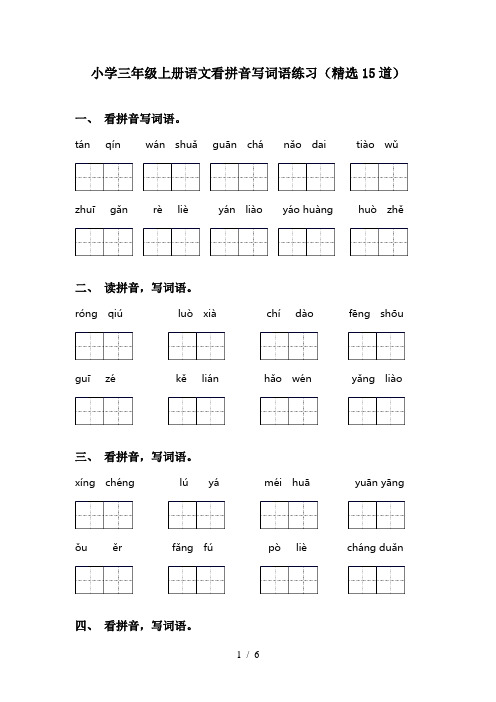 小学三年级上册语文看拼音写词语练习（精选15道）

一、 看拼音写词语。

tán qín　wán shuǎ　guān chá　nǎo dai　tiào wǔ

zhuī gǎn　rè liè　yán liào　yáo huàng　huò zhě

二、 读拼音，写词语。

róng qiú　luò xià　chí dào　fēng shōu

guī zé　kě lián　hǎo wén　yǎng liào

三、 看拼音，写词语。

xíng chéng　lú yá　méi huā　yuān yāng

ǒu ěr　fǎng fú　pò liè　cháng duǎn

四、 看拼音，写词语。

1 / 6